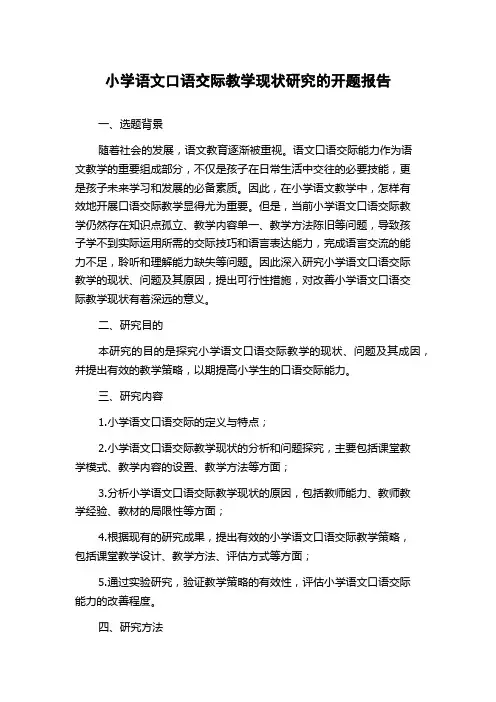 小学语文口语交际教学现状研究的开题报告

一、选题背景

随着社会的发展，语文教育逐渐被重视。语文口语交际能力作为语文教学的重要组成部分，不仅是孩子在日常生活中交往的必要技能，更是孩子未来学习和发展的必备素质。因此，在小学语文教学中，怎样有效地开展口语交际教学显得尤为重要。但是，当前小学语文口语交际教学仍然存在知识点孤立、教学内容单一、教学方法陈旧等问题，导致孩子学不到实际运用所需的交际技巧和语言表达能力，完成语言交流的能力不足，聆听和理解能力缺失等问题。因此深入研究小学语文口语交际教学的现状、问题及其原因，提出可行性措施，对改善小学语文口语交际教学现状有着深远的意义。

二、研究目的

本研究的目的是探究小学语文口语交际教学的现状、问题及其成因，并提出有效的教学策略，以期提高小学生的口语交际能力。

三、研究内容

1.小学语文口语交际的定义与特点；

2.小学语文口语交际教学现状的分析和问题探究，主要包括课堂教学模式、教学内容的设置、教学方法等方面；

3.分析小学语文口语交际教学现状的原因，包括教师能力、教师教学经验、教材的局限性等方面；

4.根据现有的研究成果，提出有效的小学语文口语交际教学策略，包括课堂教学设计、教学方法、评估方式等方面；

5.通过实验研究，验证教学策略的有效性，评估小学语文口语交际能力的改善程度。

四、研究方法